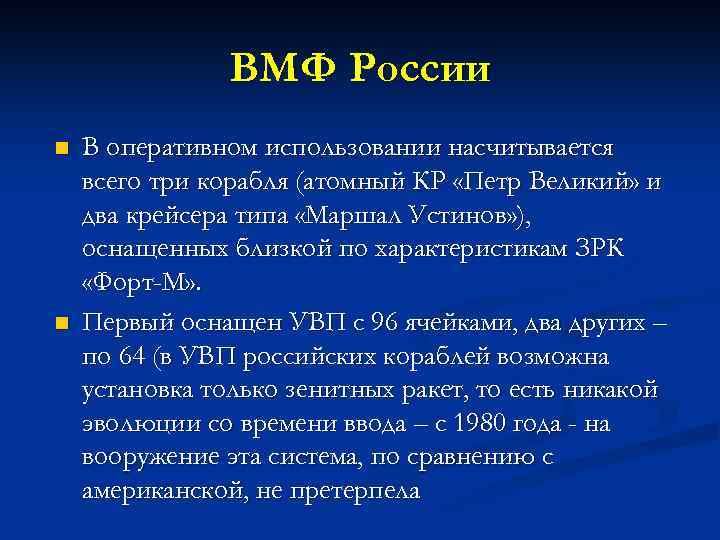 ВМФ России

В оперативном использовании насчитывается всего три корабля (атомный КР «Петр Великий» и два крейсера типа «Маршал Устинов»), оснащенных близкой по характеристикам ЗРК «Форт-М».

Первый оснащен УВП с 96 ячейками, два других – по 64 (в УВП российских кораблей возможна установка только зенитных ракет, то есть никакой эволюции со времени ввода – с 1980 года - на вооружение эта система, по сравнению с американской, не претерпела